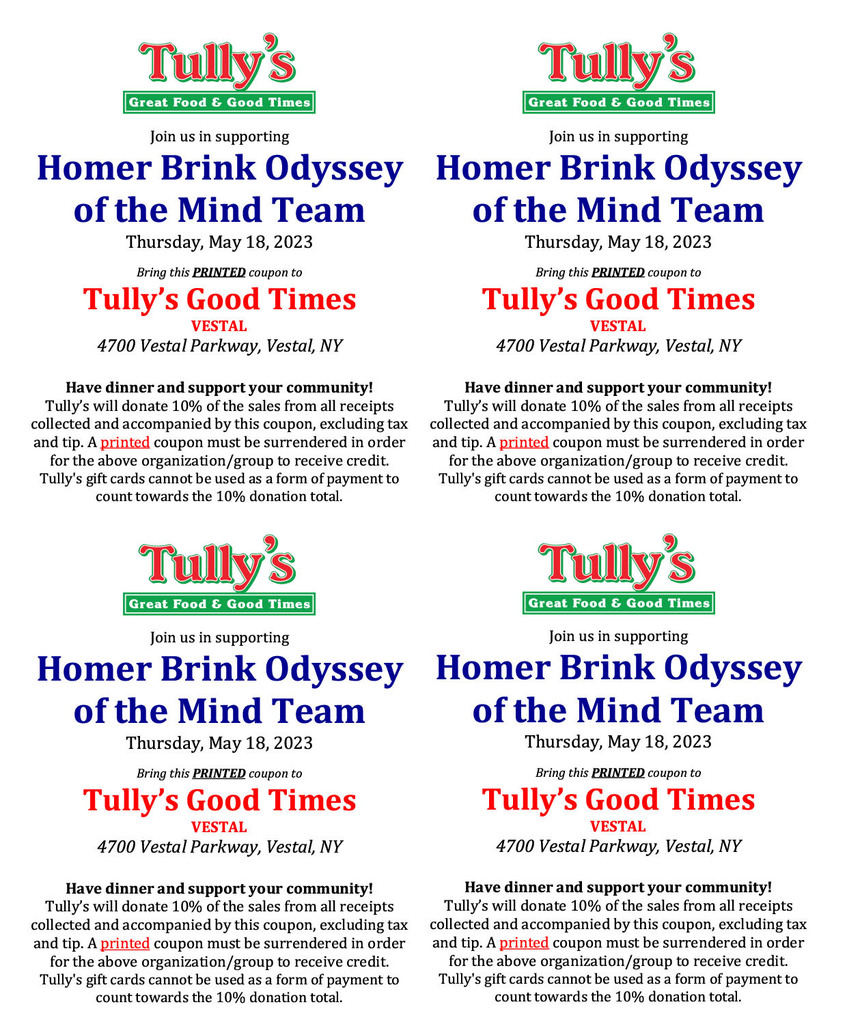 Tully's
Great Food & Good Times

Join us in supporting

Homer Brink Odyssey of the Mind Team

Thursday, May 18, 2023

Bring this PRINTED coupon to

Tully's Good Times
VESTAL
4700 Vestal Parkway, Vestal, NY

Have dinner and support your community!
Tully's will donate 10% of the sales from all receipts collected and accompanied by this coupon, excluding tax and tip. A printed coupon must be surrendered in order for the above organization/group to receive credit. Tully's gift cards cannot be used as a form of payment to count towards the 10% donation total.

Tully's
Great Food & Good Times

Join us in supporting

Homer Brink Odyssey of the Mind Team

Thursday, May 18, 2023

Bring this PRINTED coupon to

Tully's Good Times
VESTAL
4700 Vestal Parkway, Vestal, NY

Have dinner and support your community!
Tully's will donate 10% of the sales from all receipts collected and accompanied by this coupon, excluding tax and tip. A printed coupon must be surrendered in order for the above organization/group to receive credit. Tully's gift cards cannot be used as a form of payment to count towards the 10% donation total.

Tully's
Great Food & Good Times

Join us in supporting

Homer Brink Odyssey of the Mind Team

Thursday, May 18, 2023

Bring this PRINTED coupon to

Tully's Good Times
VESTAL
4700 Vestal Parkway, Vestal, NY

Have dinner and support your community!
Tully's will donate 10% of the sales from all receipts collected and accompanied by this coupon, excluding tax and tip. A printed coupon must be surrendered in order for the above organization/group to receive credit. Tully's gift cards cannot be used as a form of payment to count towards the 10% donation total.

Tully's
Great Food & Good Times

Join us in supporting

Homer Brink Odyssey of the Mind Team

Thursday, May 18, 2023

Bring this PRINTED coupon to

Tully's Good Times
VESTAL
4700 Vestal Parkway, Vestal, NY

Have dinner and support your community!
Tully's will donate 10% of the sales from all receipts collected and accompanied by this coupon, excluding tax and tip. A printed coupon must be surrendered in order for the above organization/group to receive credit. Tully's gift cards cannot be used as a form of payment to count towards the 10% donation total.